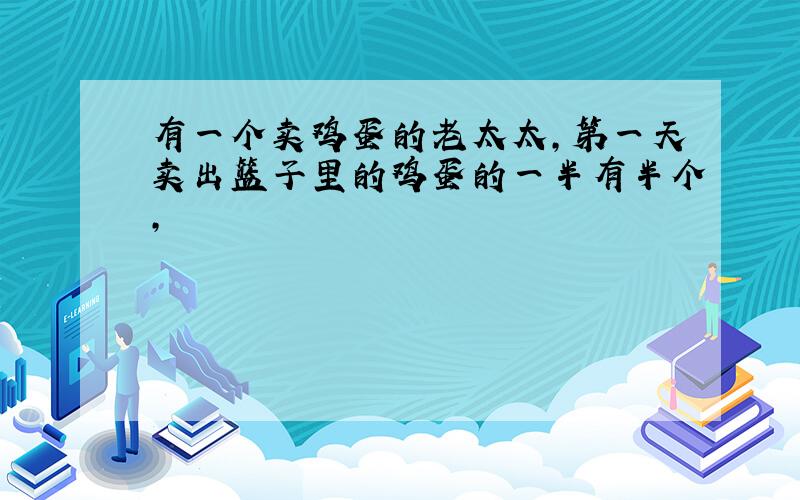 有一个卖鸡蛋的老太太，第一天卖出篮子里的鸡蛋的一半有半个，

E-LEARNING